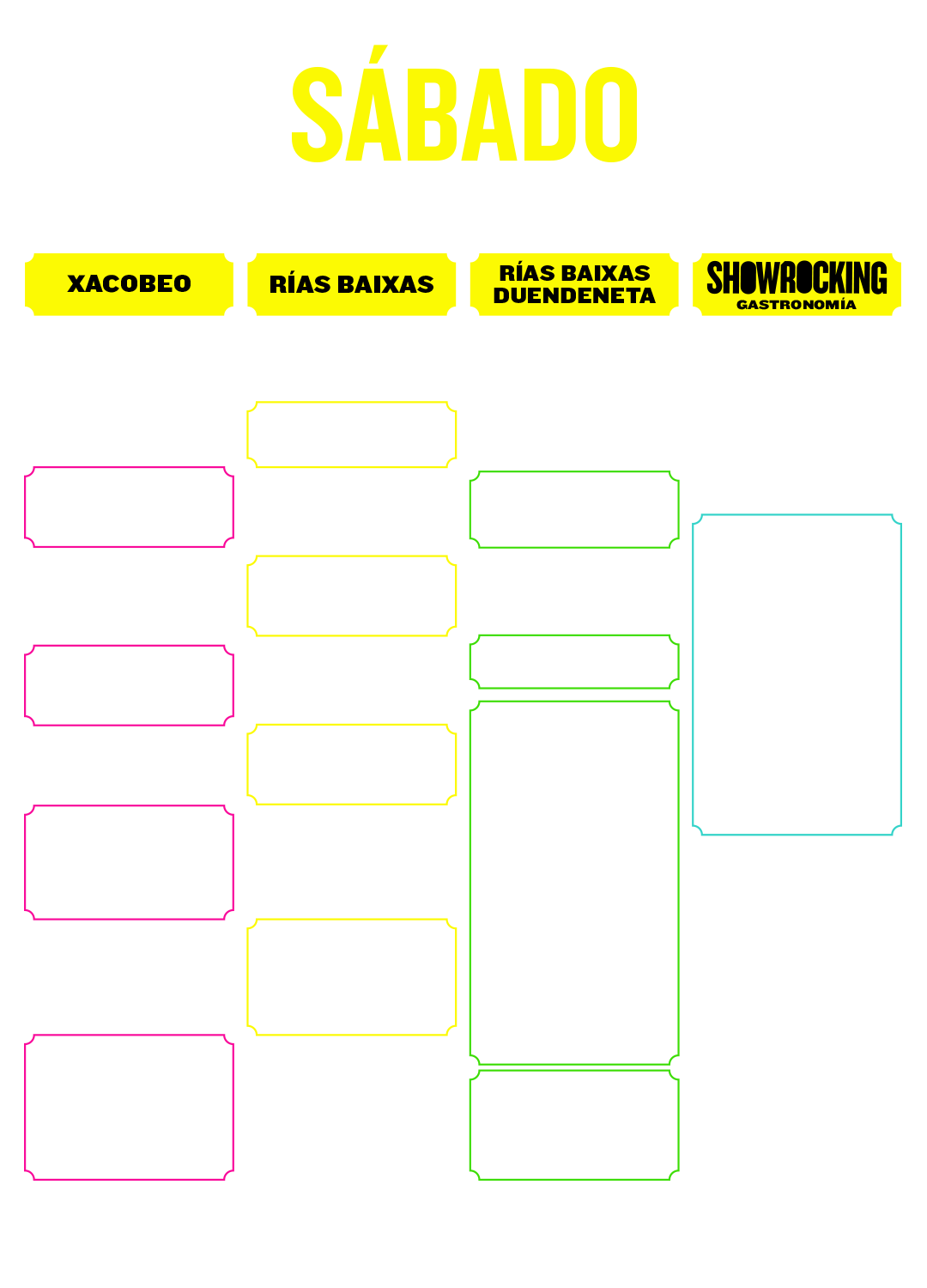 SÁBADO

XACOBEO

RÍAS BAIXAS

RÍAS BAIXAS DUENDENETA

SHOWROCKING GASTRONOMÍA